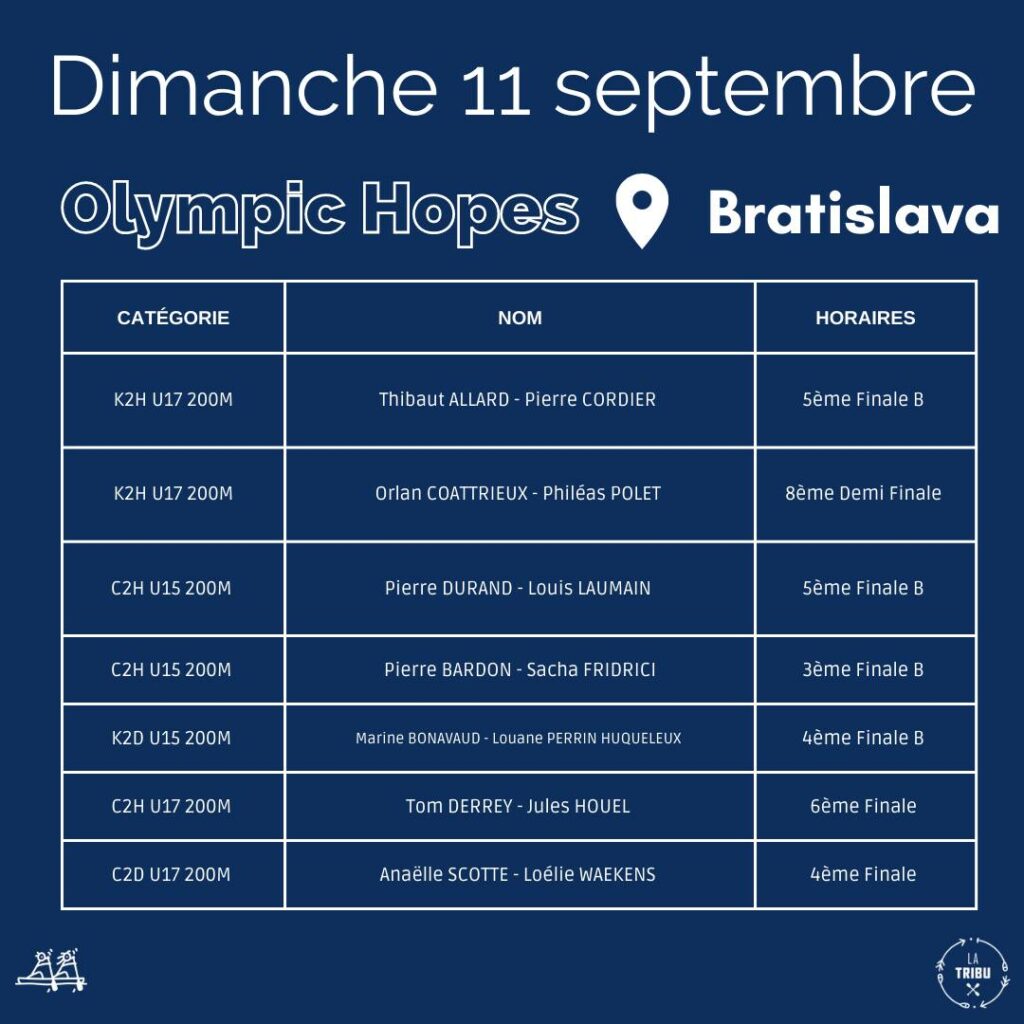 Dimanche 11 septembre

Olympic Hopes Bratislava

| CATÉGORIE | NOM | HORAIRES |
|---|---|---|
| K2H U17 200M | Thibaut ALLARD - Pierre CORDIER | 5ème Finale B |
| K2H U17 200M | Orlan COATTRIEUX - Philéas POLET | 8ème Demi Finale |
| C2H U15 200M | Pierre DURAND - Louis LAUMAIN | 5ème Finale B |
| C2H U15 200M | Pierre BARDON - Sacha FRIDRICI | 3ème Finale B |
| K2D U15 200M | Marine BONAVAUD - Louane PERRIN HUQUELEUX | 4ème Finale B |
| C2H U17 200M | Tom DERREY - Jules HOUEL | 6ème Finale |
| C2D U17 200M | Anaëlle SCOTTE - Loélie WAEKENS | 4ème Finale |

LA TRIBU